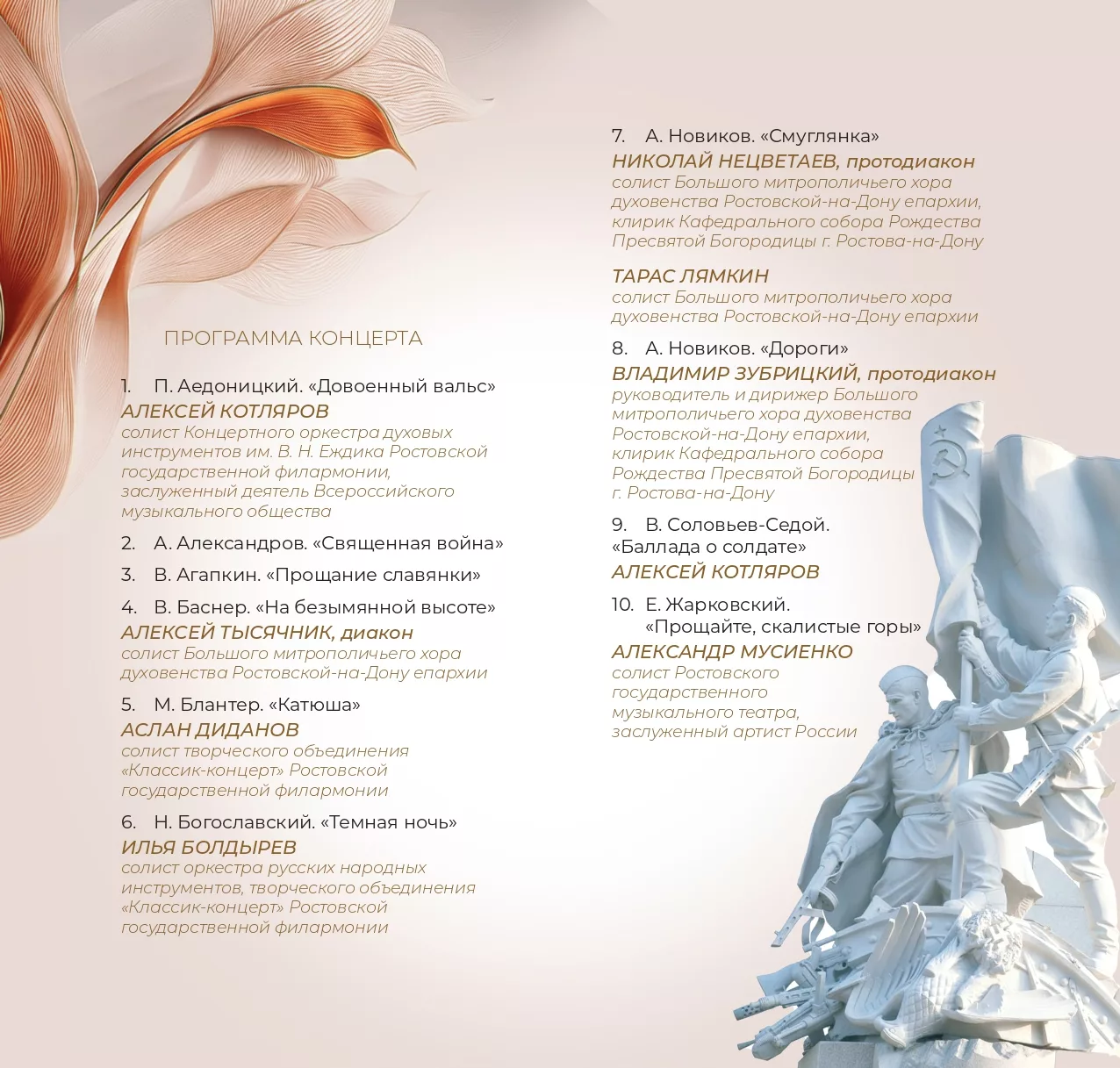 ПРОГРАММА КОНЦЕРТА

1. П. Аедоницкий. «Довоенный вальс»
АЛЕКСЕЙ КОТЛЯРОВ
солист Концертного оркестра духовых инструментов им. В. Н. Еждика Ростовской государственной филармонии, заслуженный деятель Всероссийского музыкального общества

2. А. Александров. «Священная война»

3. В. Агапкин. «Прощание славянки»

4. В. Баснер. «На безымянной высоте»
АЛЕКСЕЙ ТЫСЯЧНИК, диакон
солист Большого митрополичьего хора духовенства Ростовской-на-Дону епархии

5. М. Блантер. «Катюша»
АСЛАН ДИДАНОВ
солист творческого объединения «Классик-концерт» Ростовской государственной филармонии

6. Н. Богославский. «Темная ночь»
ИЛЬЯ БОЛДЫРЕВ
солист оркестра русских народных инструментов, творческого объединения «Классик-концерт» Ростовской государственной филармонии

7. А. Новиков. «Смуглянка»
НИКОЛАЙ НЕЦВЕТАЕВ, протодиакон
солист Большого митрополичьего хора духовенства Ростовской-на-Дону епархии, клирик Кафедрального собора Рождества Пресвятой Богородицы г. Ростова-на-Дону

ТАРАС ЛЯМКИН
солист Большого митрополичьего хора духовенства Ростовской-на-Дону епархии

8. А. Новиков. «Дороги»
ВЛАДИМИР ЗУБРИЦКИЙ, протодиакон
руководитель и дирижер Большого митрополичьего хора духовенства Ростовской-на-Дону епархии, клирик Кафедрального собора Рождества Пресвятой Богородицы г. Ростова-на-Дону

9. В. Соловьев-Седой. «Баллада о солдате»
АЛЕКСЕЙ КОТЛЯРОВ

10. Е. Жарковский. «Прощайте, скалистые горы»
АЛЕКСАНДР МУСИЕНКО
солист Ростовского государственного музыкального театра, заслуженный артист России